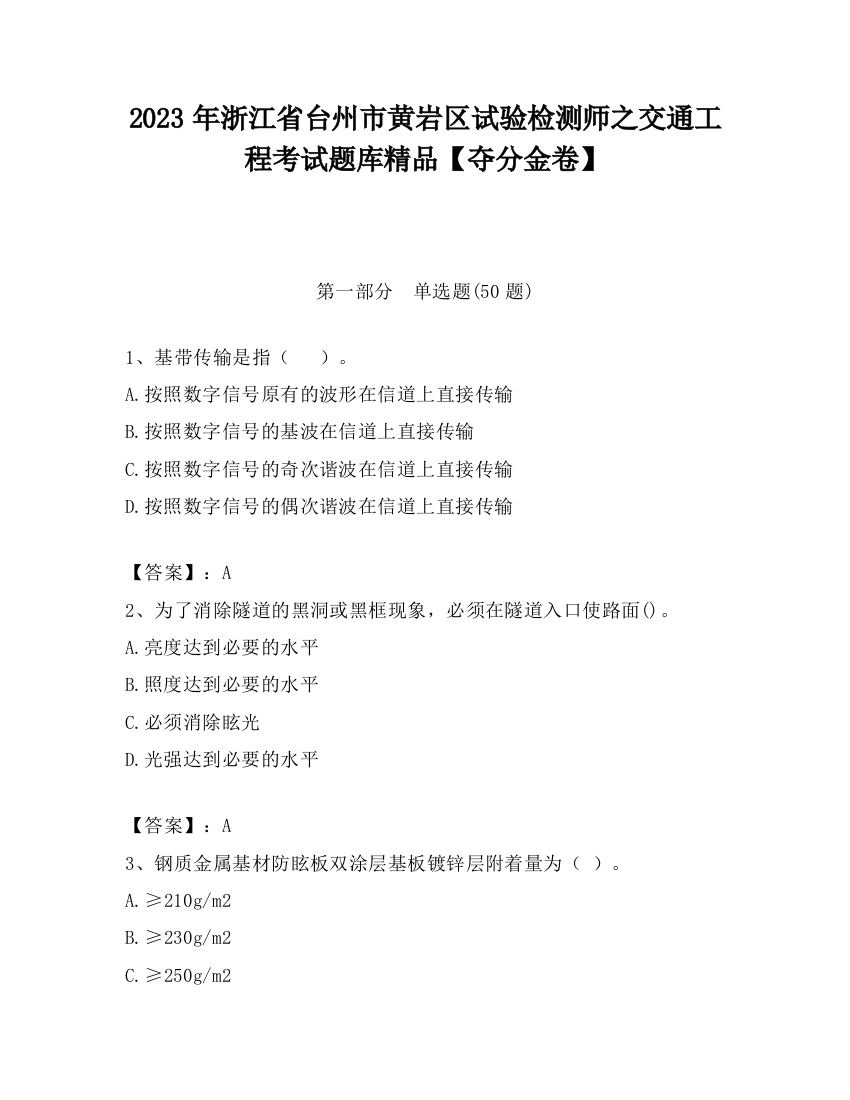 2023 年浙江省台州市黄岩区试验检测师之交通工程考试题库精品【夺分金卷】

第一部分　单选题(50 题)

1、基带传输是指（　　）。
A.按照数字信号原有的波形在信道上直接传输
B.按照数字信号的基波在信道上直接传输
C.按照数字信号的奇次谐波在信道上直接传输
D.按照数字信号的偶次谐波在信道上直接传输

【答案】：A
2、为了消除隧道的黑洞或黑框现象，必须在隧道入口使路面()。
A.亮度达到必要的水平
B.照度达到必要的水平
C.必须消除眩光
D.光强达到必要的水平

【答案】：A
3、钢质金属基材防眩板双涂层基板镀锌层附着量为（ ）。
A.≥210g/m2
B.≥230g/m2
C.≥250g/m2